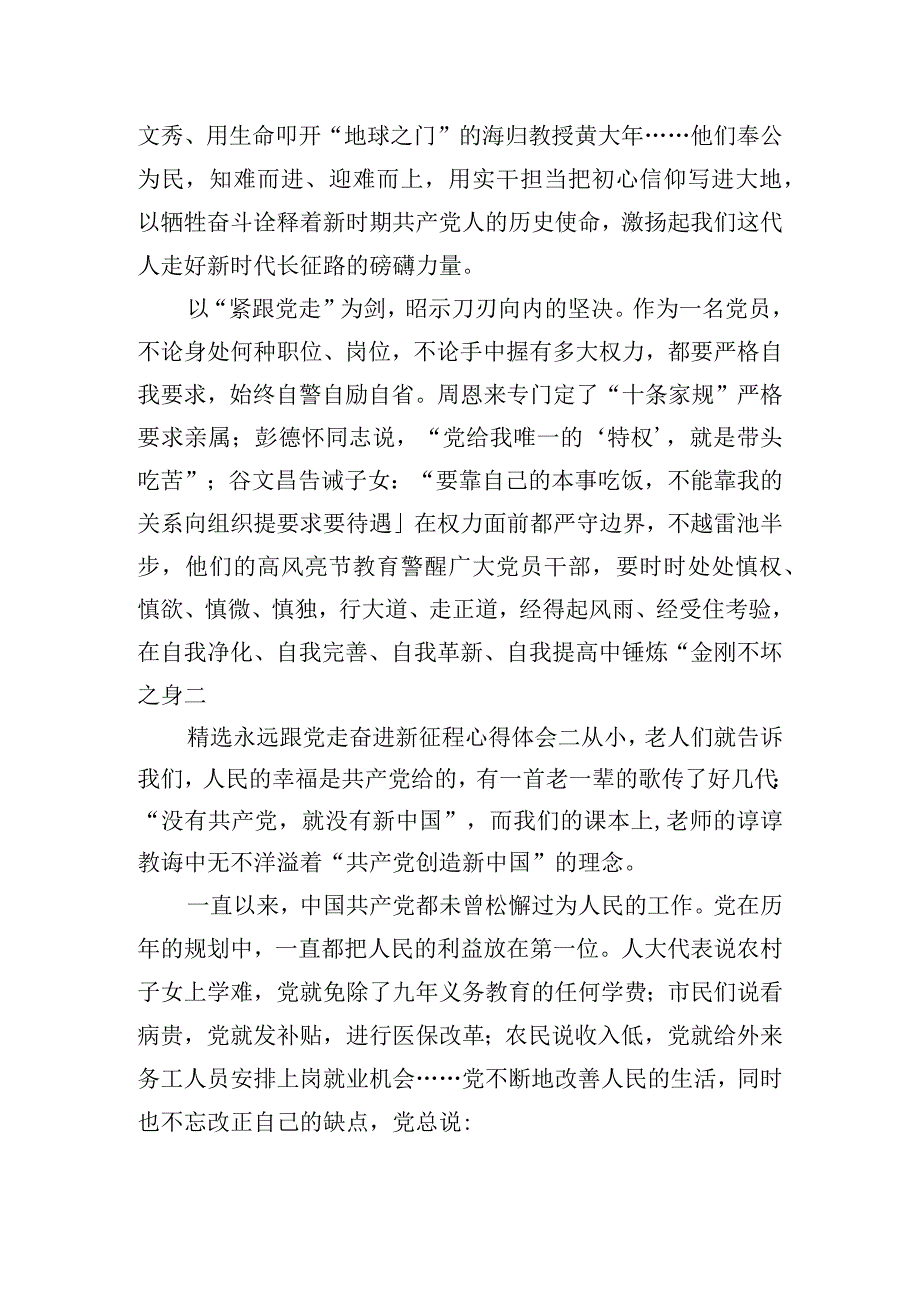 文秀、用生命叩开“地球之门”的海归教授黄大年……他们奉公为民，知难而进、迎难而上，用实干担当把初心信仰写进大地，以牺牲奋斗诠释着新时期共产党人的历史使命，激扬起我们这代人走好新时代长征路的磅礴力量。

以“紧跟党走”为剑，昭示刀刃向内的坚决。作为一名党员，不论身处何种职位、岗位，不论手中握有多大权力，都要严格自我要求，始终自警自励自省。周恩来专门定了“十条家规”严格要求亲属；彭德怀同志说，“党给我唯一的‘特权’，就是带头吃苦”；谷文昌告诫子女：“要靠自己的本事吃饭，不能靠我的关系向组织提要求要待遇」在权力面前都严守边界，不越雷池半步，他们的高风亮节教育警醒广大党员干部，要时时处处慎权、慎欲、慎微、慎独，行大道、走正道，经得起风雨、经受住考验，在自我净化、自我完善、自我革新、自我提高中锤炼“金刚不坏之身二

精选永远跟党走奋进新征程心得体会二从小，老人们就告诉我们，人民的幸福是共产党给的，有一首老一辈的歌传了好几代:“没有共产党，就没有新中国”，而我们的课本上,老师的谆谆教诲中无不洋溢着“共产党创造新中国”的理念。

一直以来，中国共产党都未曾松懈过为人民的工作。党在历年的规划中，一直都把人民的利益放在第一位。人大代表说农村子女上学难，党就免除了九年义务教育的任何学费；市民们说看病贵，党就发补贴，进行医保改革；农民说收入低，党就给外来务工人员安排上岗就业机会……党不断地改善人民的生活，同时也不忘改正自己的缺点，党总说: